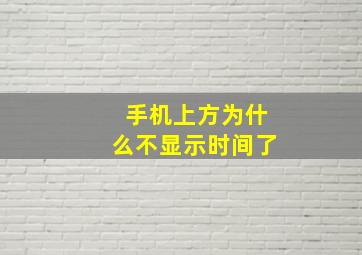 手机上方为什么不显示时间了